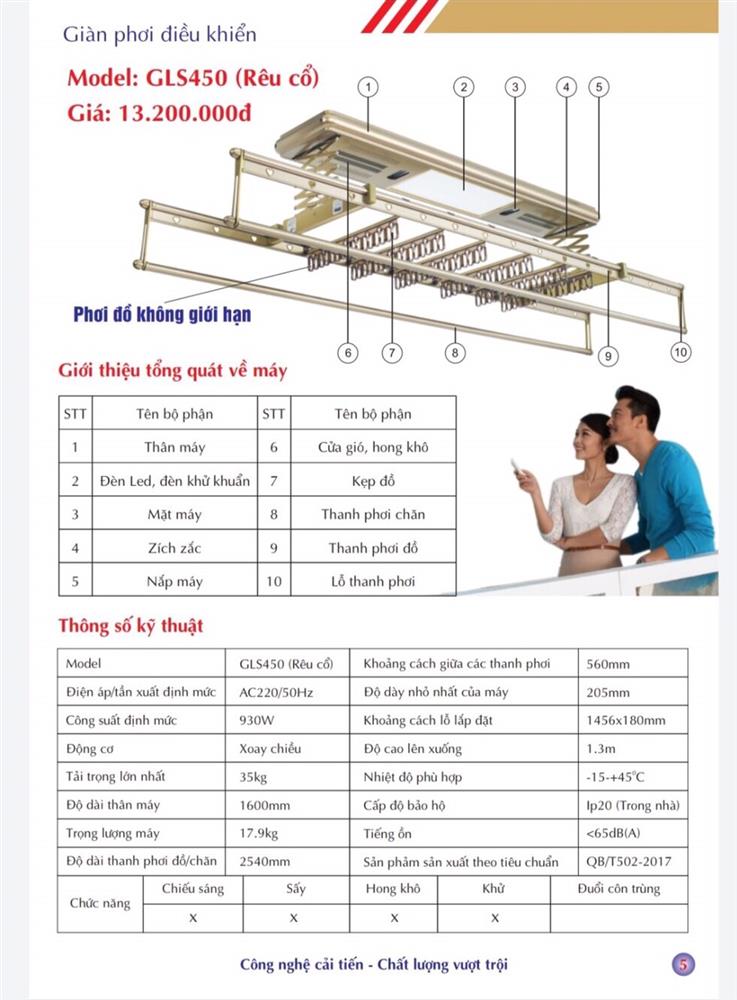 Giàn phơi điều khiển

Model: GLS450 (Rêu cổ)
Giá: 13.200.000đ

1 2 3 4 5

Phơi đồ không giới hạn

6 7 8 9 10

Giới thiệu tổng quát về máy

| STT | Tên bộ phận | STT | Tên bộ phận |
|---|---|---|---|
| 1 | Thân máy | 6 | Cửa gió, hong khô |
| 2 | Đèn Led, đèn khử khuẩn | 7 | Kẹp đồ |
| 3 | Mặt máy | 8 | Thanh phơi chăn |
| 4 | Zích zắc | 9 | Thanh phơi đồ |
| 5 | Nắp máy | 10 | Lỗ thanh phơi |

Thông số kỹ thuật

| Model | GLS450 (Rêu cổ) | Khoảng cách giữa các thanh phơi | 560mm |
|---|---|---|---|
| Điện áp/tần xuất định mức | AC220/50Hz | Độ dày nhỏ nhất của máy | 205mm |
| Công suất định mức | 930W | Khoảng cách lỗ lắp đặt | 1456x180mm |
| Động cơ | Xoay chiều | Độ cao lên xuống | 1.3m |
| Tải trọng lớn nhất | 35kg | Nhiệt độ phù hợp | -15-+45°C |
| Độ dài thân máy | 1600mm | Cấp độ bảo hộ | Ip20 (Trong nhà) |
| Trọng lượng máy | 17.9kg | Tiếng ồn | <65dB(A) |
| Độ dài thanh phơi đồ/chăn | 2540mm | Sản phẩm sản xuất theo tiêu chuẩn | QB/T502-2017 |

| Chức năng | Chiếu sáng | Sấy | Hong khô | Khử | Đuổi côn trùng |
|---|---|---|---|---|---|
| | X | X | X | X | |

Công nghệ cải tiến - Chất lượng vượt trội

5